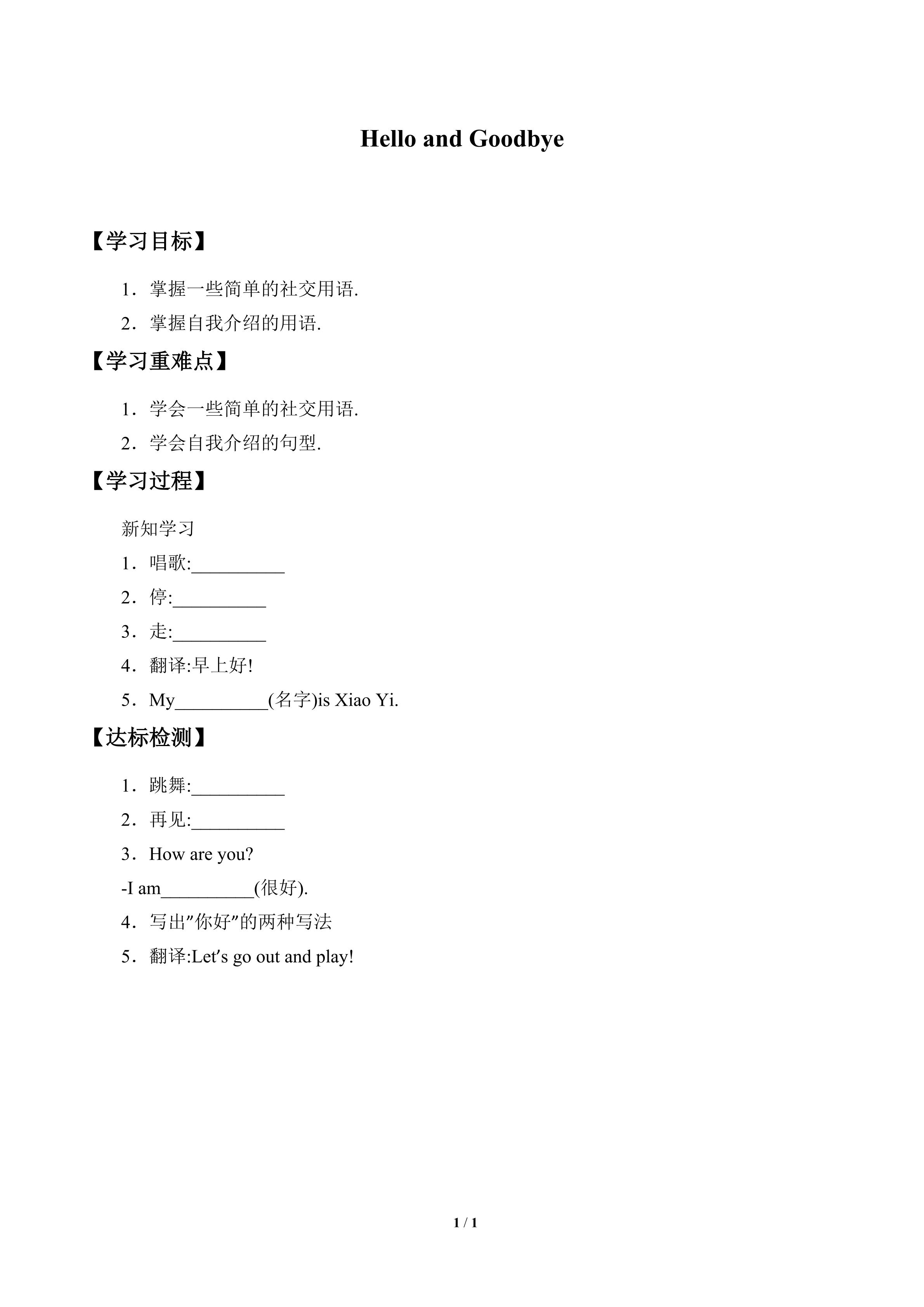 Hello and Goodbye

【学习目标】

1．掌握一些简单的社交用语.

2．掌握自我介绍的用语.

【学习重难点】

1．学会一些简单的社交用语.

2．学会自我介绍的句型.

【学习过程】

新知学习

1．唱歌:____

2．停:____

3．走:____

4．翻译:早上好!

5．My____(名字)is Xiao Yi.

【达标检测】

1．跳舞:____

2．再见:____

3．How are you?

-I am____(很好).

4．写出“你好”的两种写法

5．翻译:Let's go out and play!

1 / 1